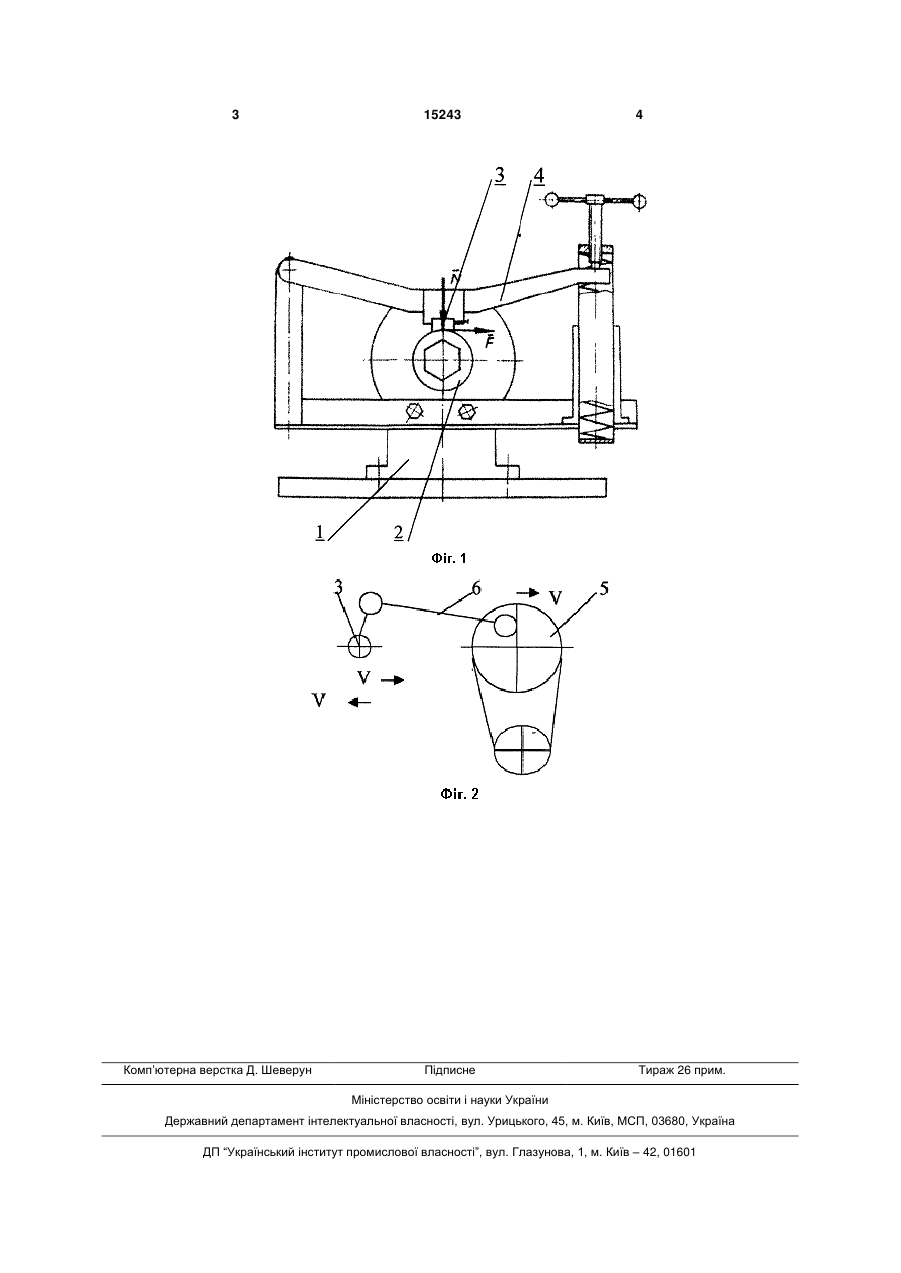 3 15243 4

3
4
$\vec{N}$
$\vec{F}$
1
2

Фіг. 1

3
6
V
5
V
V

Фіг. 2

Комп'ютерна верстка Д. Шеверун Підписне Тираж 26 прим.

Міністерство освіти і науки України

Державний департамент інтелектуальної власності, вул. Урицького, 45, м. Київ, МСП, 03680, Україна

ДП "Український інститут промислової власності", вул. Глазунова, 1, м. Київ – 42, 01601